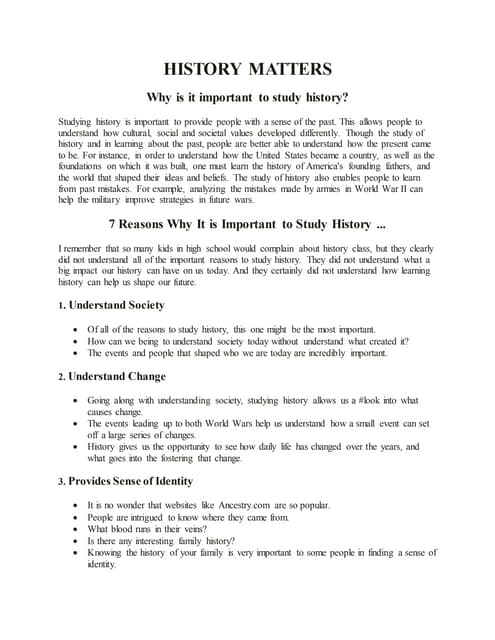 HISTORY MATTERS

Why is it important to study history?

Studying history is important to provide people with a sense of the past. This allows people to understand how cultural, social and societal values developed differently. Though the study of history and in learning about the past, people are better able to understand how the present came to be. For instance, in order to understand how the United States became a country, as well as the foundations on which it was built, one must learn the history of America's founding fathers, and the world that shaped their ideas and beliefs. The study of history also enables people to learn from past mistakes. For example, analyzing the mistakes made by armies in World War II can help the military improve strategies in future wars.

7 Reasons Why It is Important to Study History ...

I remember that so many kids in high school would complain about history class, but they clearly did not understand all of the important reasons to study history. They did not understand what a big impact our history can have on us today. And they certainly did not understand how learning history can help us shape our future.

1. Understand Society

- Of all of the reasons to study history, this one might be the most important.
- How can we being to understand society today without understand what created it?
- The events and people that shaped who we are today are incredibly important.

2. Understand Change

- Going along with understanding society, studying history allows us a #look into what causes change.
- The events leading up to both World Wars help us understand how a small event can set off a large series of changes.
- History gives us the opportunity to see how daily life has changed over the years, and what goes into the fostering that change.

3. Provides Sense of Identity

- It is no wonder that websites like Ancestry.com are so popular.
- People are intrigued to know where they came from.
- What blood runs in their veins?
- Is there any interesting family history?
- Knowing the history of your family is very important to some people in finding a sense of identity.